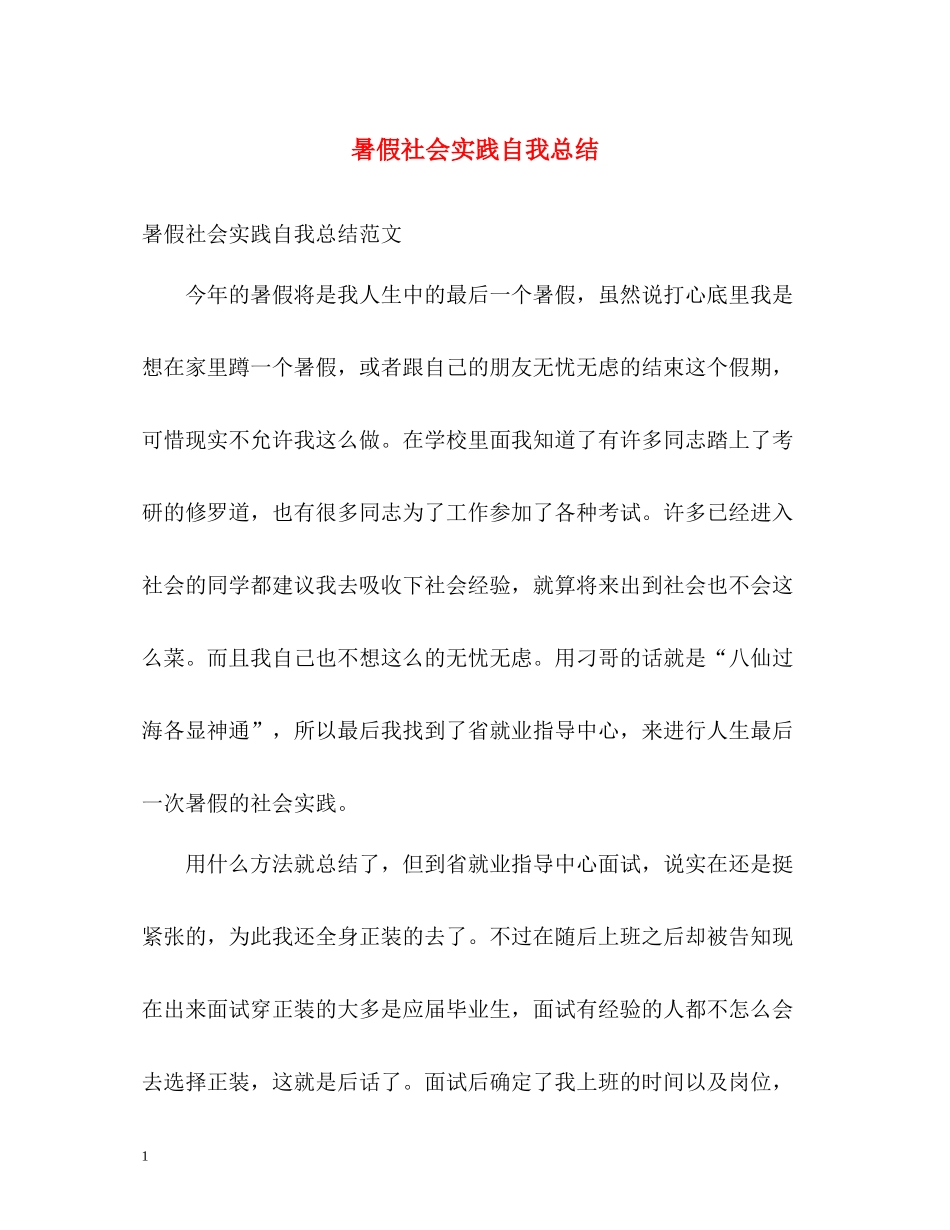 暑假社会实践自我总结

暑假社会实践自我总结范文

今年的暑假将是我人生中的最后一个暑假，虽然说打心底里我是想在家里蹲一个暑假，或者跟自己的朋友无忧无虑的结束这个假期，可惜现实不允许我这么做。在学校里面我知道了有许多同志踏上了考研的修罗道，也有很多同志为了工作参加了各种考试。许多已经进入社会的同学都建议我去吸收下社会经验，就算将来出到社会也不会这么菜。而且我自己也不想这么的无忧无虑。用刁哥的话就是“八仙过海各显神通”，所以最后我找到了省就业指导中心，来进行人生最后一次暑假的社会实践。

用什么方法就总结了，但到省就业指导中心面试，说实在还是挺紧张的，为此我还全身正装的去了。不过在随后上班之后却被告知现在出来面试穿正装的大多是应届毕业生，面试有经验的人都不怎么会去选择正装，这就是后话了。面试后确定了我上班的时间以及岗位，

1